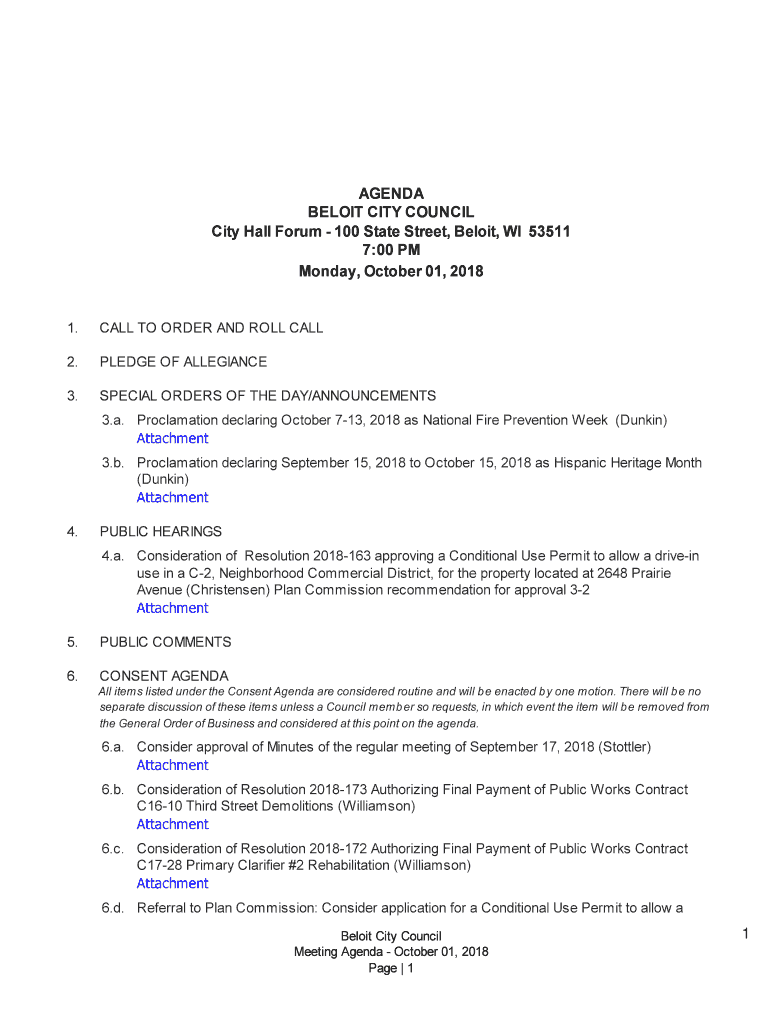 AGENDA
BELOIT CITY COUNCIL
City Hall Forum - 100 State Street, Beloit, WI 53511
7:00 PM
Monday, October 01, 2018

1. CALL TO ORDER AND ROLL CALL

2. PLEDGE OF ALLEGIANCE

3. SPECIAL ORDERS OF THE DAY/ANNOUNCEMENTS

3.a. Proclamation declaring October 7-13, 2018 as National Fire Prevention Week (Dunkin)
Attachment

3.b. Proclamation declaring September 15, 2018 to October 15, 2018 as Hispanic Heritage Month (Dunkin)
Attachment

4. PUBLIC HEARINGS

4.a. Consideration of Resolution 2018-163 approving a Conditional Use Permit to allow a drive-in use in a C-2, Neighborhood Commercial District, for the property located at 2648 Prairie Avenue (Christensen) Plan Commission recommendation for approval 3-2
Attachment

5. PUBLIC COMMENTS

6. CONSENT AGENDA
All items listed under the Consent Agenda are considered routine and will be enacted by one motion. There will be no separate discussion of these items unless a Council member so requests, in which event the item will be removed from the General Order of Business and considered at this point on the agenda.

6.a. Consider approval of Minutes of the regular meeting of September 17, 2018 (Stottler)
Attachment

6.b. Consideration of Resolution 2018-173 Authorizing Final Payment of Public Works Contract C16-10 Third Street Demolitions (Williamson)
Attachment

6.c. Consideration of Resolution 2018-172 Authorizing Final Payment of Public Works Contract C17-28 Primary Clarifier #2 Rehabilitation (Williamson)
Attachment

6.d. Referral to Plan Commission: Consider application for a Conditional Use Permit to allow a

Beloit City Council
Meeting Agenda - October 01, 2018
Page | 1

1